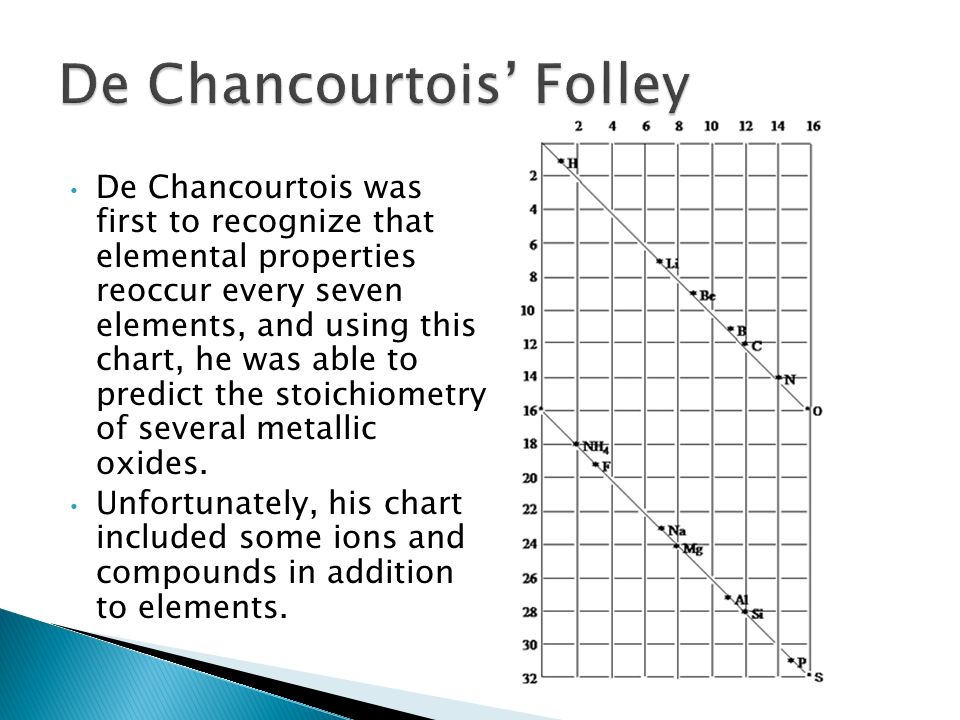 De Chancourtois' Folley

• De Chancourtois was first to recognize that elemental properties reoccur every seven elements, and using this chart, he was able to predict the stoichiometry of several metallic oxides.
• Unfortunately, his chart included some ions and compounds in addition to elements.

2 4 6 8 10 12 14 16

2 4 6 8 10 12 14 16 18 20 22 24 26 28 30 32

H
Li
Be
B
C
N
O
$NH_4$
F
Na
Mg
Al
Si
P
S